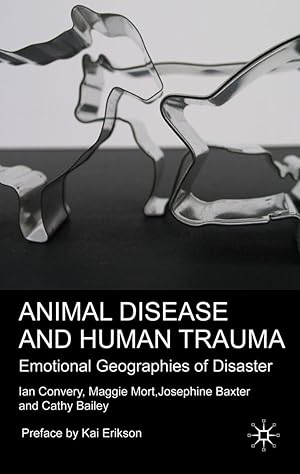 ANIMAL DISEASE AND HUMAN TRAUMA

Emotional Geographies of Disaster

Ian Convery, Maggie Mort,Josephine Baxter and Cathy Bailey

Preface by Kai Erikson